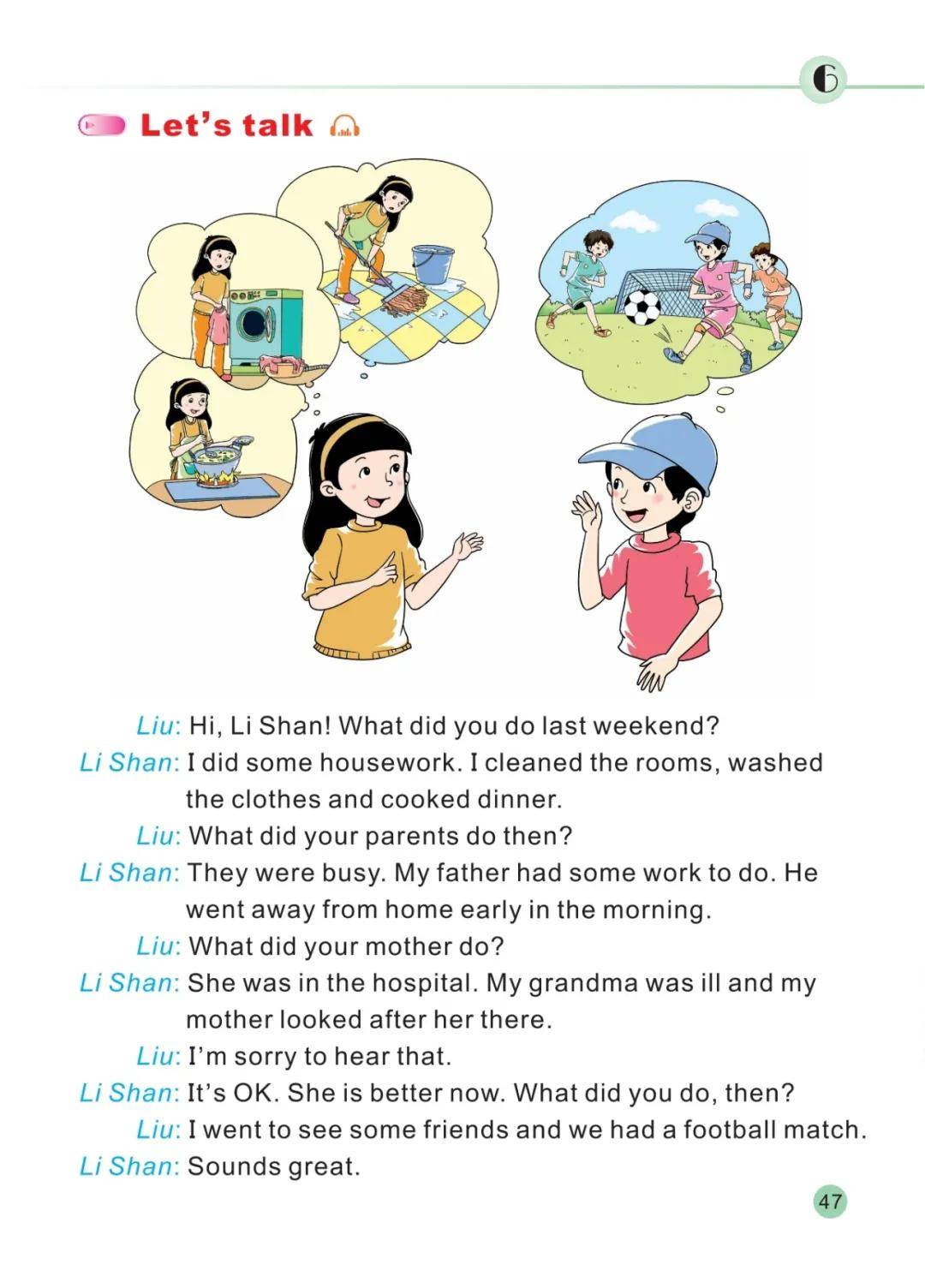 6

Let's talk

Liu: Hi, Li Shan! What did you do last weekend?

Li Shan: I did some housework. I cleaned the rooms, washed the clothes and cooked dinner.

Liu: What did your parents do then?

Li Shan: They were busy. My father had some work to do. He went away from home early in the morning.

Liu: What did your mother do?

Li Shan: She was in the hospital. My grandma was ill and my mother looked after her there.

Liu: I'm sorry to hear that.

Li Shan: It's OK. She is better now. What did you do, then?

Liu: I went to see some friends and we had a football match.

Li Shan: Sounds great.

47